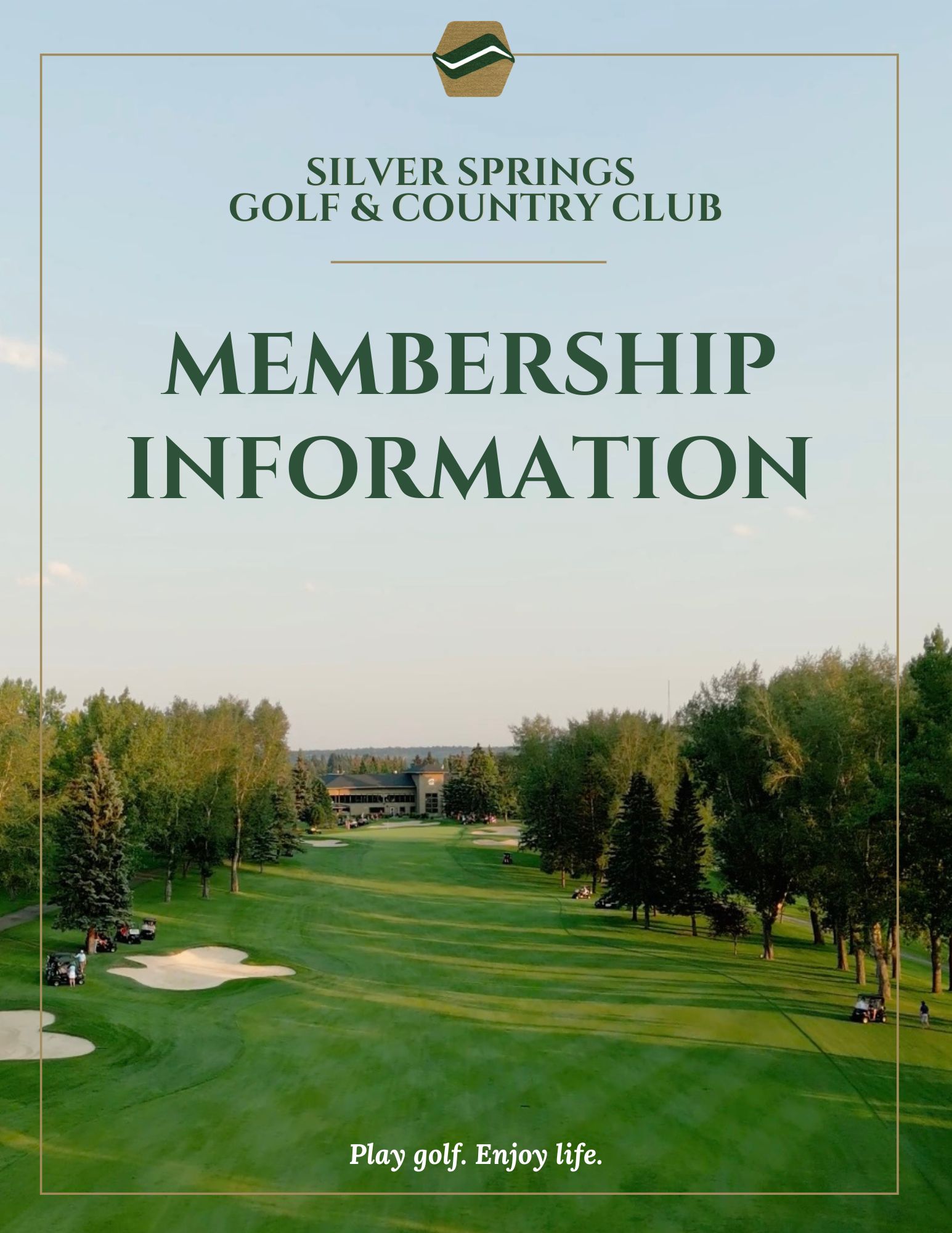 SILVER SPRINGS
GOLF & COUNTRY CLUB

MEMBERSHIP INFORMATION

Play golf. Enjoy life.